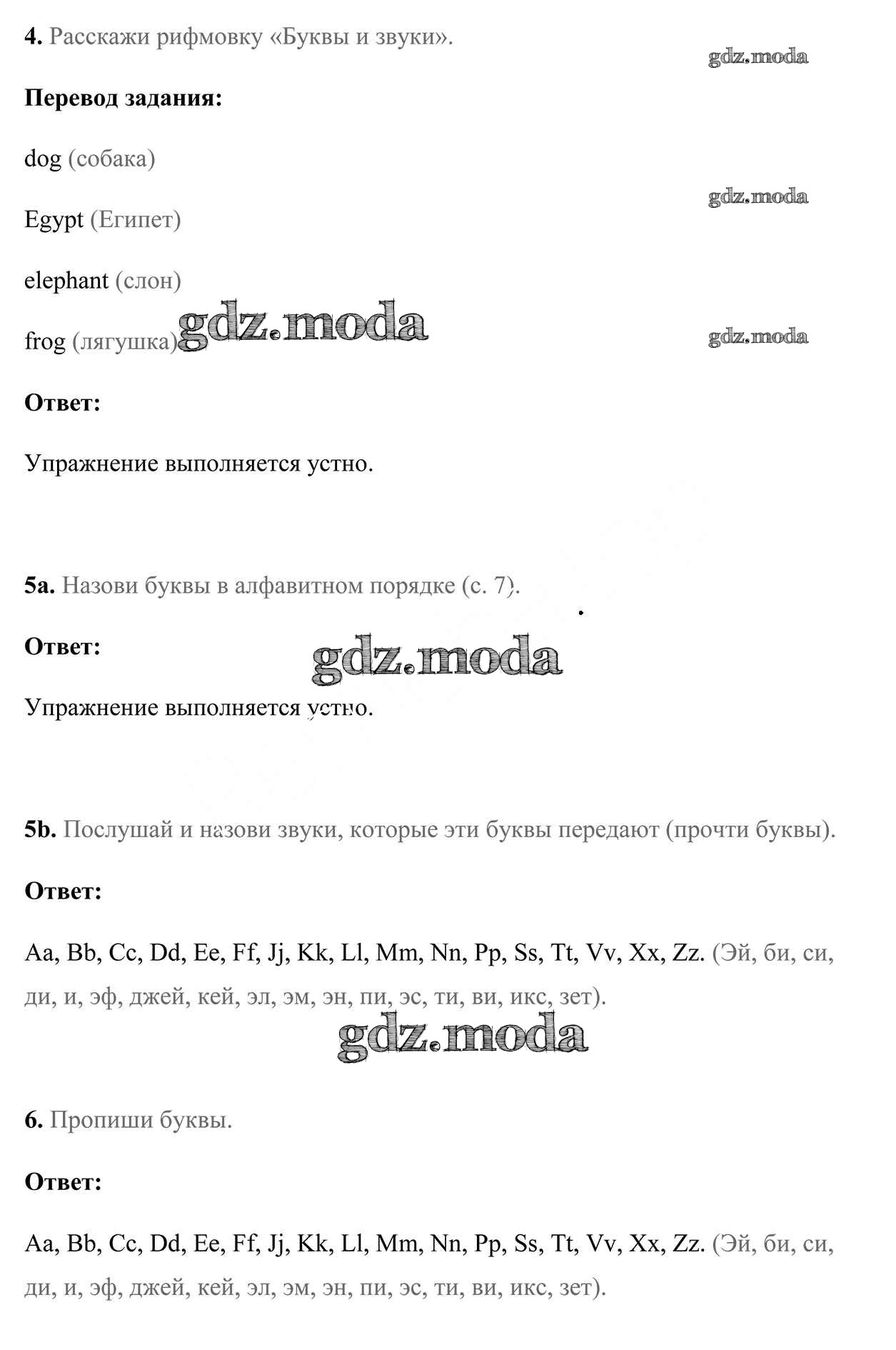 4. Расскажи рифмовку «Буквы и звуки».

gdz.moda

Перевод задания:

dog (собака)

gdz.moda

Egypt (Египет)

elephant (слон)

frog (лягушка) gdz.moda

gdz.moda

Ответ:

Упражнение выполняется устно.

5a. Назови буквы в алфавитном порядке (с. 7).

Ответ:

gdz.moda

Упражнение выполняется устно.

5b. Послушай и назови звуки, которые эти буквы передают (прочти буквы).

Ответ:

Aa, Bb, Cc, Dd, Ee, Ff, Jj, Kk, Ll, Mm, Nn, Pp, Ss, Tt, Vv, Xx, Zz. (Эй, би, си, ди, и, эф, джей, кей, эл, эм, эн, пи, эс, ти, ви, икс, зет).

gdz.moda

6. Пропиши буквы.

Ответ:

Aa, Bb, Cc, Dd, Ee, Ff, Jj, Kk, Ll, Mm, Nn, Pp, Ss, Tt, Vv, Xx, Zz. (Эй, би, си, ди, и, эф, джей, кей, эл, эм, эн, пи, эс, ти, ви, икс, зет).